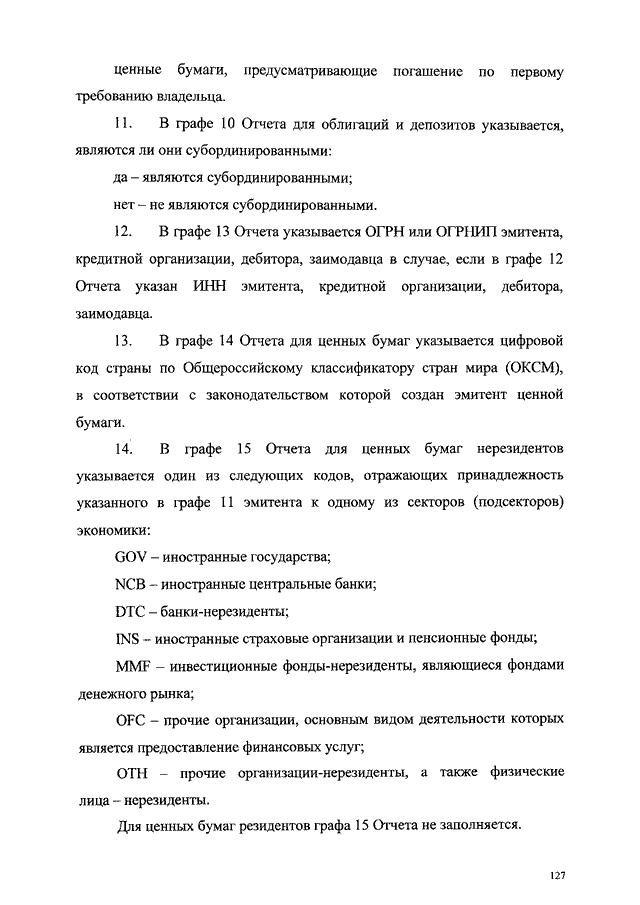 ценные бумаги, предусматривающие погашение по первому требованию владельца.

11. В графе 10 Отчета для облигаций и депозитов указывается, являются ли они субординированными:

да – являются субординированными;

нет – не являются субординированными.

12. В графе 13 Отчета указывается ОГРН или ОГРНИП эмитента, кредитной организации, дебитора, заимодавца в случае, если в графе 12 Отчета указан ИНН эмитента, кредитной организации, дебитора, заимодавца.

13. В графе 14 Отчета для ценных бумаг указывается цифровой код страны по Общероссийскому классификатору стран мира (ОКСМ), в соответствии с законодательством которой создан эмитент ценной бумаги.

14. В графе 15 Отчета для ценных бумаг нерезидентов указывается один из следующих кодов, отражающих принадлежность указанного в графе 11 эмитента к одному из секторов (подсекторов) экономики:

GOV – иностранные государства;

NCB – иностранные центральные банки;

DTC – банки-нерезиденты;

INS – иностранные страховые организации и пенсионные фонды;

MMF – инвестиционные фонды-нерезиденты, являющиеся фондами денежного рынка;

OFC – прочие организации, основным видом деятельности которых является предоставление финансовых услуг;

OTH – прочие организации-нерезиденты, а также физические лица – нерезиденты.

Для ценных бумаг резидентов графа 15 Отчета не заполняется.

127